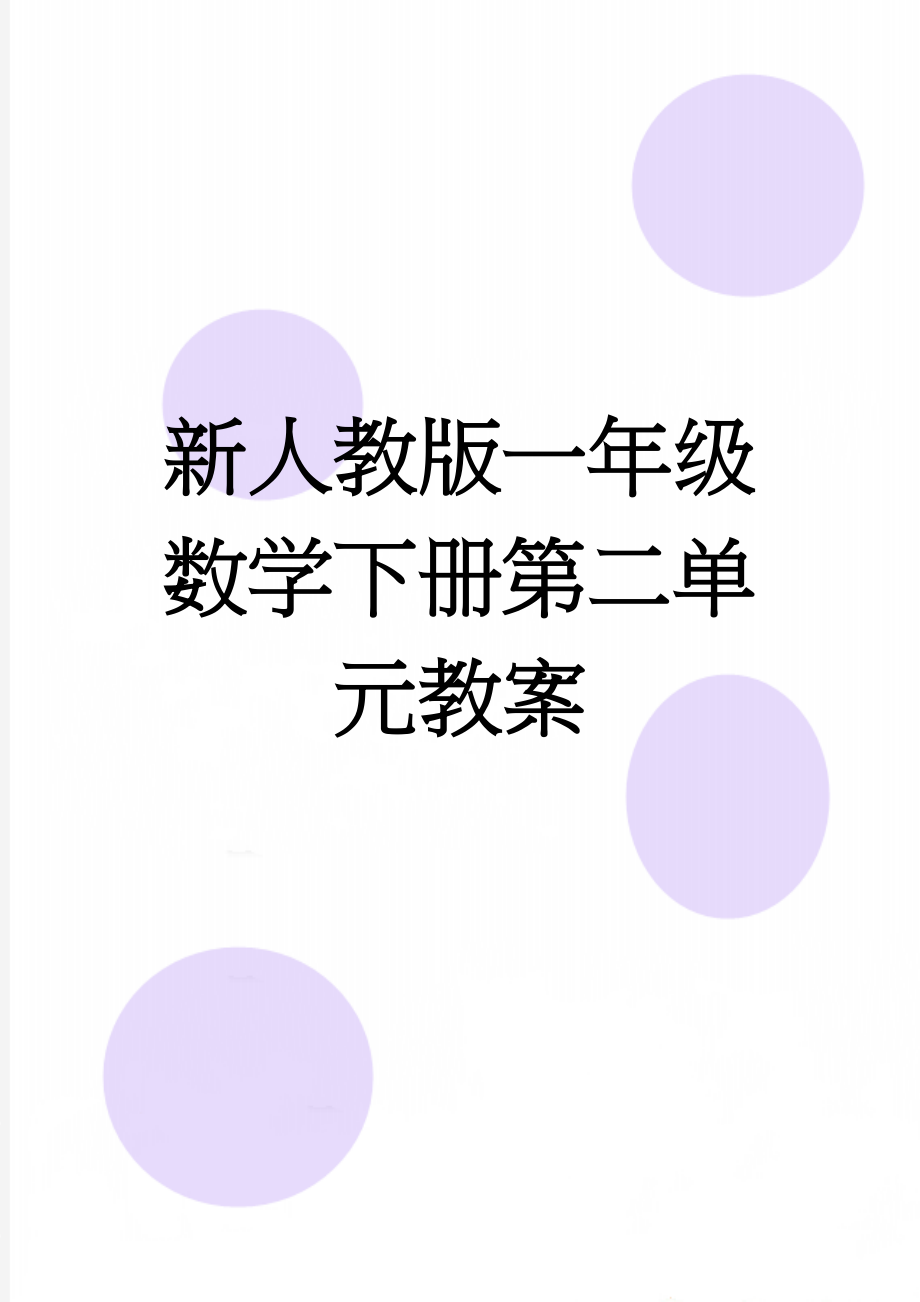 新人教版一年级数学下册第二单元教案